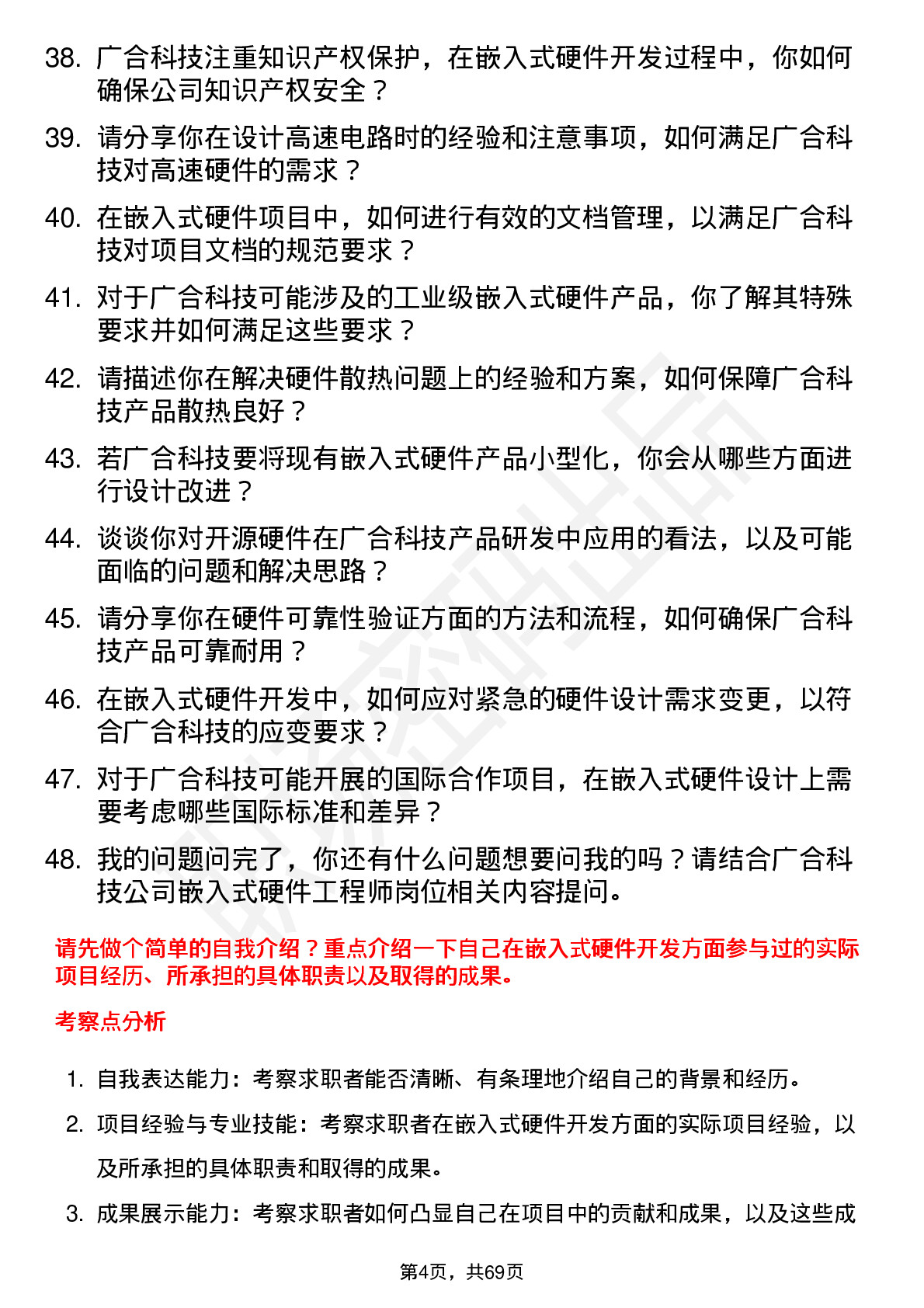 38. 广合科技注重知识产权保护，在嵌入式硬件开发过程中，你如何确保公司知识产权安全？

39. 请分享你在设计高速电路时的经验和注意事项，如何满足广合科技对高速硬件的需求？

40. 在嵌入式硬件项目中，如何进行有效的文档管理，以满足广合科技对项目文档的规范要求？

41. 对于广合科技可能涉及的工业级嵌入式硬件产品，你了解其特殊要求并如何满足这些要求？

42. 请描述你在解决硬件散热问题上的经验和方案，如何保障广合科技产品散热良好？

43. 若广合科技要将现有嵌入式硬件产品小型化，你会从哪些方面进行设计改进？

44. 谈谈你对开源硬件在广合科技产品研发中应用的看法，以及可能面临的问题和解决思路？

45. 请分享你在硬件可靠性验证方面的方法和流程，如何确保广合科技产品可靠耐用？

46. 在嵌入式硬件开发中，如何应对紧急的硬件设计需求变更，以符合广合科技的应变要求？

47. 对于广合科技可能开展的国际合作项目，在嵌入式硬件设计上需要考虑哪些国际标准和差异？

48. 我的问题问完了，你还有什么问题想要问我的吗？请结合广合科技公司嵌入式硬件工程师岗位相关内容提问。

请先做个简单的自我介绍？重点介绍一下自己在嵌入式硬件开发方面参与过的实际项目经历、所承担的具体职责以及取得的成果。

考察点分析

1. 自我表达能力：考察求职者能否清晰、有条理地介绍自己的背景和经历。

2. 项目经验与专业技能：考察求职者在嵌入式硬件开发方面的实际项目经验，以及所承担的具体职责和取得的成果。

3. 成果展示能力：考察求职者如何凸显自己在项目中的贡献和成果，以及这些成

第4页，共69页